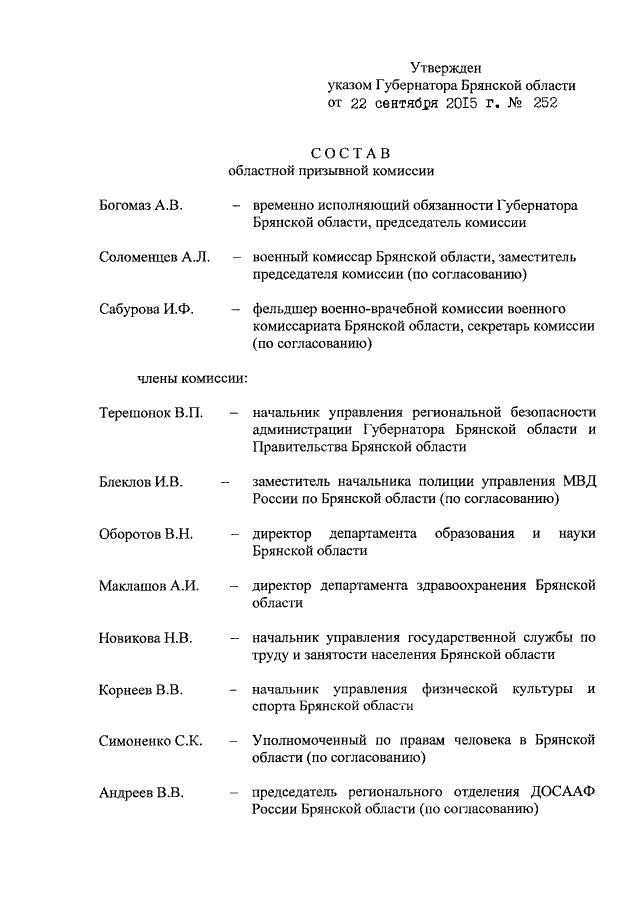 Утвержден
указом Губернатора Брянской области
от 22 сентября 2015 г. № 252

СОСТАВ
областной призывной комиссии

Богомаз А.В. – временно исполняющий обязанности Губернатора Брянской области, председатель комиссии

Соломенцев А.Л. – военный комиссар Брянской области, заместитель председателя комиссии (по согласованию)

Сабурова И.Ф. – фельдшер военно-врачебной комиссии военного комиссариата Брянской области, секретарь комиссии (по согласованию)

члены комиссии:

Терещонок В.П. – начальник управления региональной безопасности администрации Губернатора Брянской области и Правительства Брянской области

Блеклов И.В. – заместитель начальника полиции управления МВД России по Брянской области (по согласованию)

Оборотов В.Н. – директор департамента образования и науки Брянской области

Маклашов А.И. – директор департамента здравоохранения Брянской области

Новикова Н.В. – начальник управления государственной службы по труду и занятости населения Брянской области

Корнеев В.В. – начальник управления физической культуры и спорта Брянской области

Симоненко С.К. – Уполномоченный по правам человека в Брянской области (по согласованию)

Андреев В.В. – председатель регионального отделения ДОСААФ России Брянской области (по согласованию)